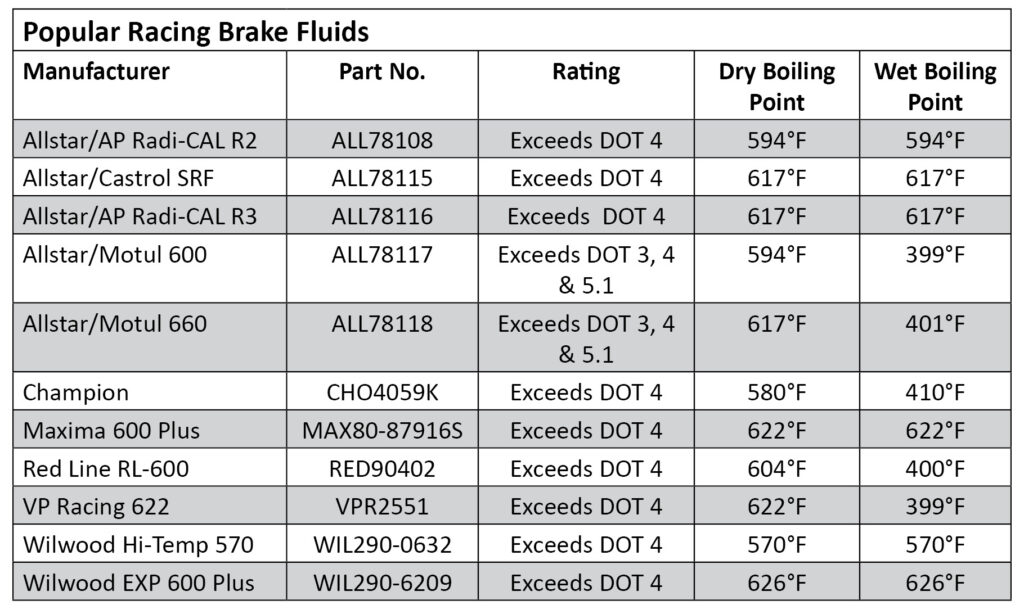 Popular Racing Brake Fluids

| Manufacturer | Part No. | Rating | Dry Boiling Point | Wet Boiling Point |
|---|---|---|---|---|
| Allstar/AP Radi-CAL R2 | ALL78108 | Exceeds DOT 4 | 594°F | 594°F |
| Allstar/Castrol SRF | ALL78115 | Exceeds DOT 4 | 617°F | 617°F |
| Allstar/AP Radi-CAL R3 | ALL78116 | Exceeds DOT 4 | 617°F | 617°F |
| Allstar/Motul 600 | ALL78117 | Exceeds DOT 3, 4 & 5.1 | 594°F | 399°F |
| Allstar/Motul 660 | ALL78118 | Exceeds DOT 3, 4 & 5.1 | 617°F | 401°F |
| Champion | CHO4059K | Exceeds DOT 4 | 580°F | 410°F |
| Maxima 600 Plus | MAX80-87916S | Exceeds DOT 4 | 622°F | 622°F |
| Red Line RL-600 | RED90402 | Exceeds DOT 4 | 604°F | 400°F |
| VP Racing 622 | VPR2551 | Exceeds DOT 4 | 622°F | 399°F |
| Wilwood Hi-Temp 570 | WIL290-0632 | Exceeds DOT 4 | 570°F | 570°F |
| Wilwood EXP 600 Plus | WIL290-6209 | Exceeds DOT 4 | 626°F | 626°F |